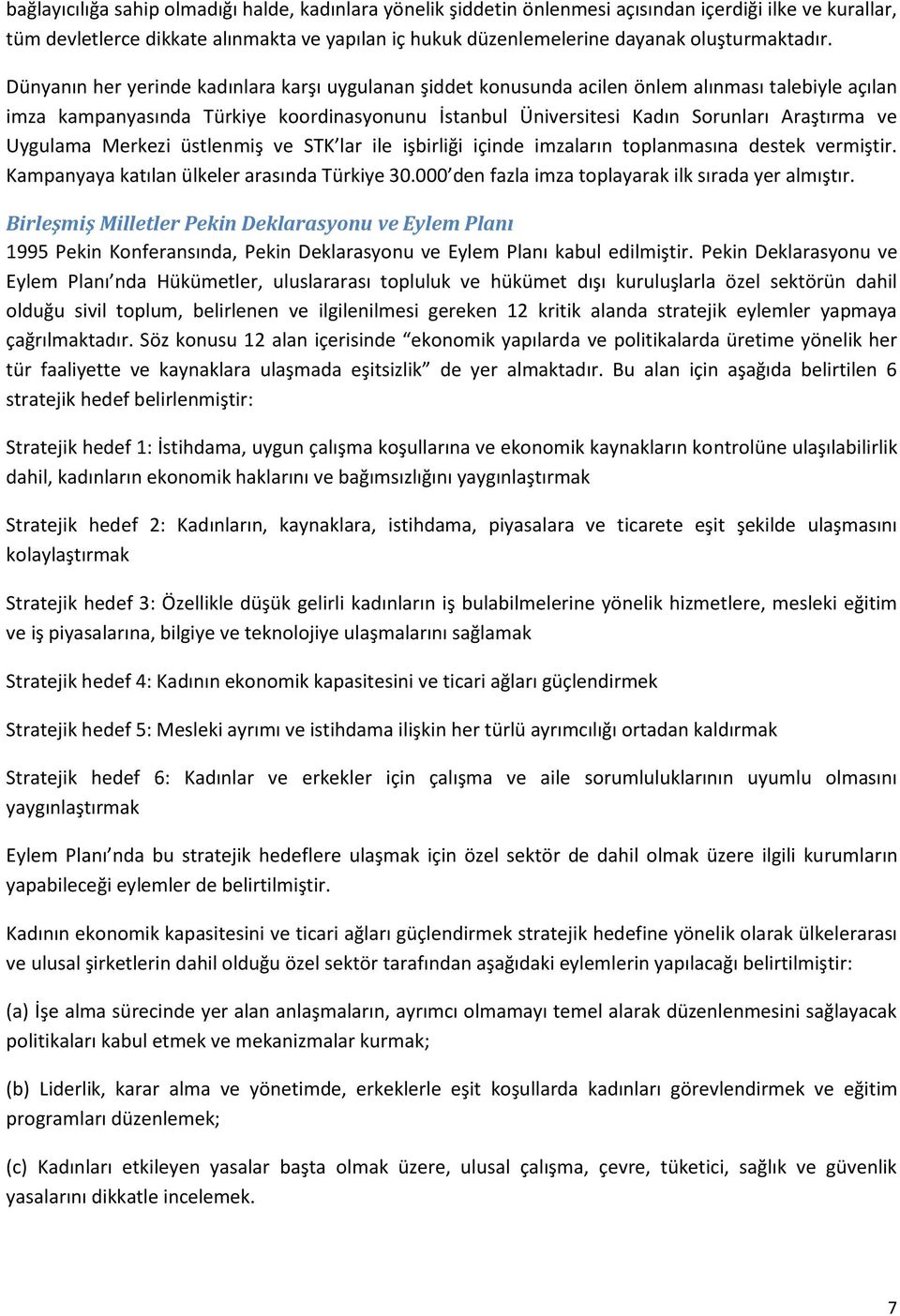 bağlayıcılığa sahip olmadığı halde, kadınlara yönelik şiddetin önlenmesi açısından içerdiği ilke ve kurallar, tüm devletlerce dikkate alınmakta ve yapılan iç hukuk düzenlemelerine dayanak oluşturmaktadır.

Dünyanın her yerinde kadınlara karşı uygulanan şiddet konusunda acilen önlem alınması talebiyle açılan imza kampanyasında Türkiye koordinasyonunu İstanbul Üniversitesi Kadın Sorunları Araştırma ve Uygulama Merkezi üstlenmiş ve STK'lar ile işbirliği içinde imzaların toplanmasına destek vermiştir. Kampanyaya katılan ülkeler arasında Türkiye 30.000'den fazla imza toplayarak ilk sırada yer almıştır.

Birleşmiş Milletler Pekin Deklarasyonu ve Eylem Planı
1995 Pekin Konferansında, Pekin Deklarasyonu ve Eylem Planı kabul edilmiştir. Pekin Deklarasyonu ve Eylem Planı'nda Hükümetler, uluslararası topluluk ve hükümet dışı kuruluşlarla özel sektörün dahil olduğu sivil toplum, belirlenen ve ilgilenilmesi gereken 12 kritik alanda stratejik eylemler yapmaya çağrılmaktadır. Söz konusu 12 alan içerisinde "ekonomik yapılarda ve politikalarda üretime yönelik her tür faaliyette ve kaynaklara ulaşmada eşitsizlik" de yer almaktadır. Bu alan için aşağıda belirtilen 6 stratejik hedef belirlenmiştir:

Stratejik hedef 1: İstihdama, uygun çalışma koşullarına ve ekonomik kaynakların kontrolüne ulaşılabilirlik dahil, kadınların ekonomik haklarını ve bağımsızlığını yaygınlaştırmak

Stratejik hedef 2: Kadınların, kaynaklara, istihdama, piyasalara ve ticarete eşit şekilde ulaşmasını kolaylaştırmak

Stratejik hedef 3: Özellikle düşük gelirli kadınların iş bulabilmelerine yönelik hizmetlere, mesleki eğitim ve iş piyasalarına, bilgiye ve teknolojiye ulaşmalarını sağlamak

Stratejik hedef 4: Kadının ekonomik kapasitesini ve ticari ağları güçlendirmek

Stratejik hedef 5: Mesleki ayrımı ve istihdama ilişkin her türlü ayrımcılığı ortadan kaldırmak

Stratejik hedef 6: Kadınlar ve erkekler için çalışma ve aile sorumluluklarının uyumlu olmasını yaygınlaştırmak

Eylem Planı'nda bu stratejik hedeflere ulaşmak için özel sektör de dahil olmak üzere ilgili kurumların yapabileceği eylemler de belirtilmiştir.

Kadının ekonomik kapasitesini ve ticari ağları güçlendirmek stratejik hedefine yönelik olarak ülkelerarası ve ulusal şirketlerin dahil olduğu özel sektör tarafından aşağıdaki eylemlerin yapılacağı belirtilmiştir:

(a) İşe alma sürecinde yer alan anlaşmaların, ayrımcı olmamayı temel alarak düzenlenmesini sağlayacak politikaları kabul etmek ve mekanizmalar kurmak;

(b) Liderlik, karar alma ve yönetimde, erkeklerle eşit koşullarda kadınları görevlendirmek ve eğitim programları düzenlemek;

(c) Kadınları etkileyen yasalar başta olmak üzere, ulusal çalışma, çevre, tüketici, sağlık ve güvenlik yasalarını dikkatle incelemek.

7